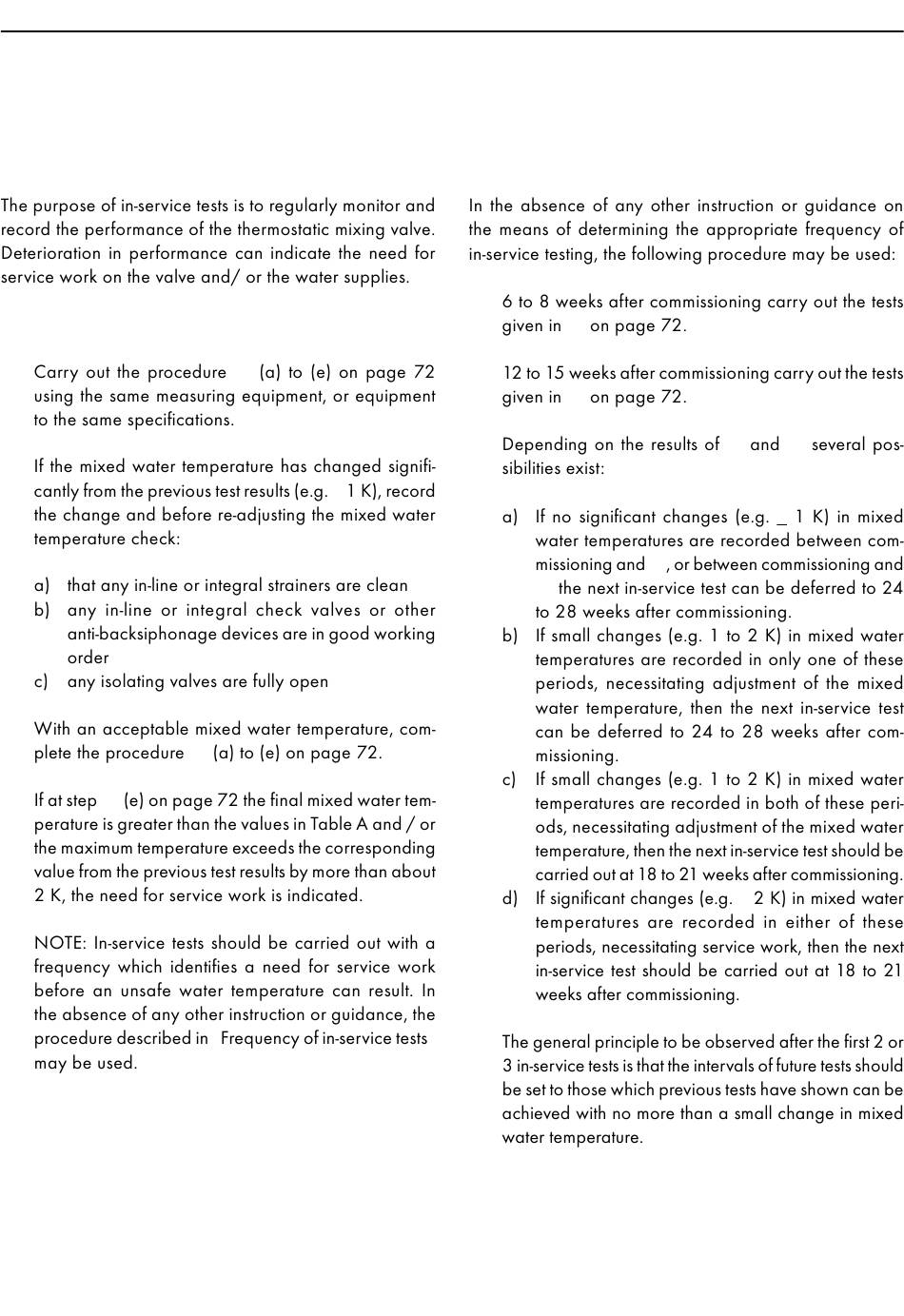 The purpose of in-service tests is to regularly monitor and record the performance of the thermostatic mixing valve. Deterioration in performance can indicate the need for service work on the valve and/ or the water supplies.

Carry out the procedure (a) to (e) on page 72 using the same measuring equipment, or equipment to the same specifications.

If the mixed water temperature has changed significantly from the previous test results (e.g. 1 K), record the change and before re-adjusting the mixed water temperature check:

a) that any in-line or integral strainers are clean
b) any in-line or integral check valves or other anti-backsiphonage devices are in good working order
c) any isolating valves are fully open

With an acceptable mixed water temperature, complete the procedure (a) to (e) on page 72.

If at step (e) on page 72 the final mixed water temperature is greater than the values in Table A and / or the maximum temperature exceeds the corresponding value from the previous test results by more than about 2 K, the need for service work is indicated.

NOTE: In-service tests should be carried out with a frequency which identifies a need for service work before an unsafe water temperature can result. In the absence of any other instruction or guidance, the procedure described in Frequency of in-service tests may be used.

In the absence of any other instruction or guidance on the means of determining the appropriate frequency of in-service testing, the following procedure may be used:

6 to 8 weeks after commissioning carry out the tests given in on page 72.

12 to 15 weeks after commissioning carry out the tests given in on page 72.

Depending on the results of and several possibilities exist:

a) If no significant changes (e.g. _ 1 K) in mixed water temperatures are recorded between commissioning and , or between commissioning and the next in-service test can be deferred to 24 to 28 weeks after commissioning.
b) If small changes (e.g. 1 to 2 K) in mixed water temperatures are recorded in only one of these periods, necessitating adjustment of the mixed water temperature, then the next in-service test can be deferred to 24 to 28 weeks after commissioning.
c) If small changes (e.g. 1 to 2 K) in mixed water temperatures are recorded in both of these periods, necessitating adjustment of the mixed water temperature, then the next in-service test should be carried out at 18 to 21 weeks after commissioning.
d) If significant changes (e.g. 2 K) in mixed water temperatures are recorded in either of these periods, necessitating service work, then the next in-service test should be carried out at 18 to 21 weeks after commissioning.

The general principle to be observed after the first 2 or 3 in-service tests is that the intervals of future tests should be set to those which previous tests have shown can be achieved with no more than a small change in mixed water temperature.